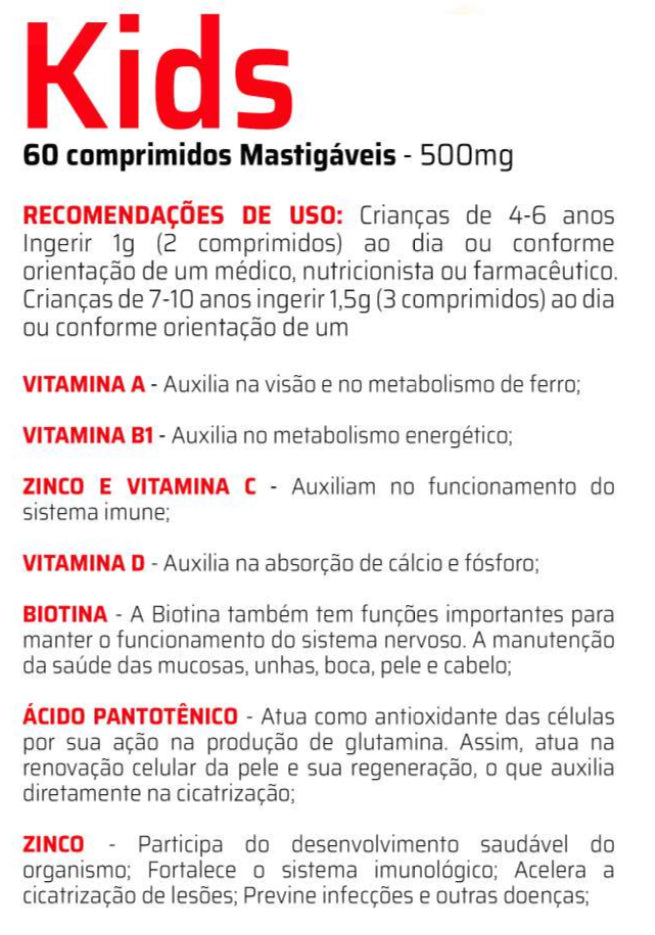 Kids

60 comprimidos Mastigáveis - 500mg

RECOMENDAÇÕES DE USO: Crianças de 4-6 anos Ingerir 1g (2 comprimidos) ao dia ou conforme orientação de um médico, nutricionista ou farmacêutico. Crianças de 7-10 anos ingerir 1,5g (3 comprimidos) ao dia ou conforme orientação de um

VITAMINA A - Auxilia na visão e no metabolismo de ferro;

VITAMINA B1 - Auxilia no metabolismo energético;

ZINCO E VITAMINA C - Auxiliam no funcionamento do sistema imune;

VITAMINA D - Auxilia na absorção de cálcio e fósforo;

BIOTINA - A Biotina também tem funções importantes para manter o funcionamento do sistema nervoso. A manutenção da saúde das mucosas, unhas, boca, pele e cabelo;

ÁCIDO PANTOTÊNICO - Atua como antioxidante das células por sua ação na produção de glutamina. Assim, atua na renovação celular da pele e sua regeneração, o que auxilia diretamente na cicatrização;

ZINCO - Participa do desenvolvimento saudável do organismo; Fortalece o sistema imunológico; Acelera a cicatrização de lesões; Previne infecções e outras doenças;